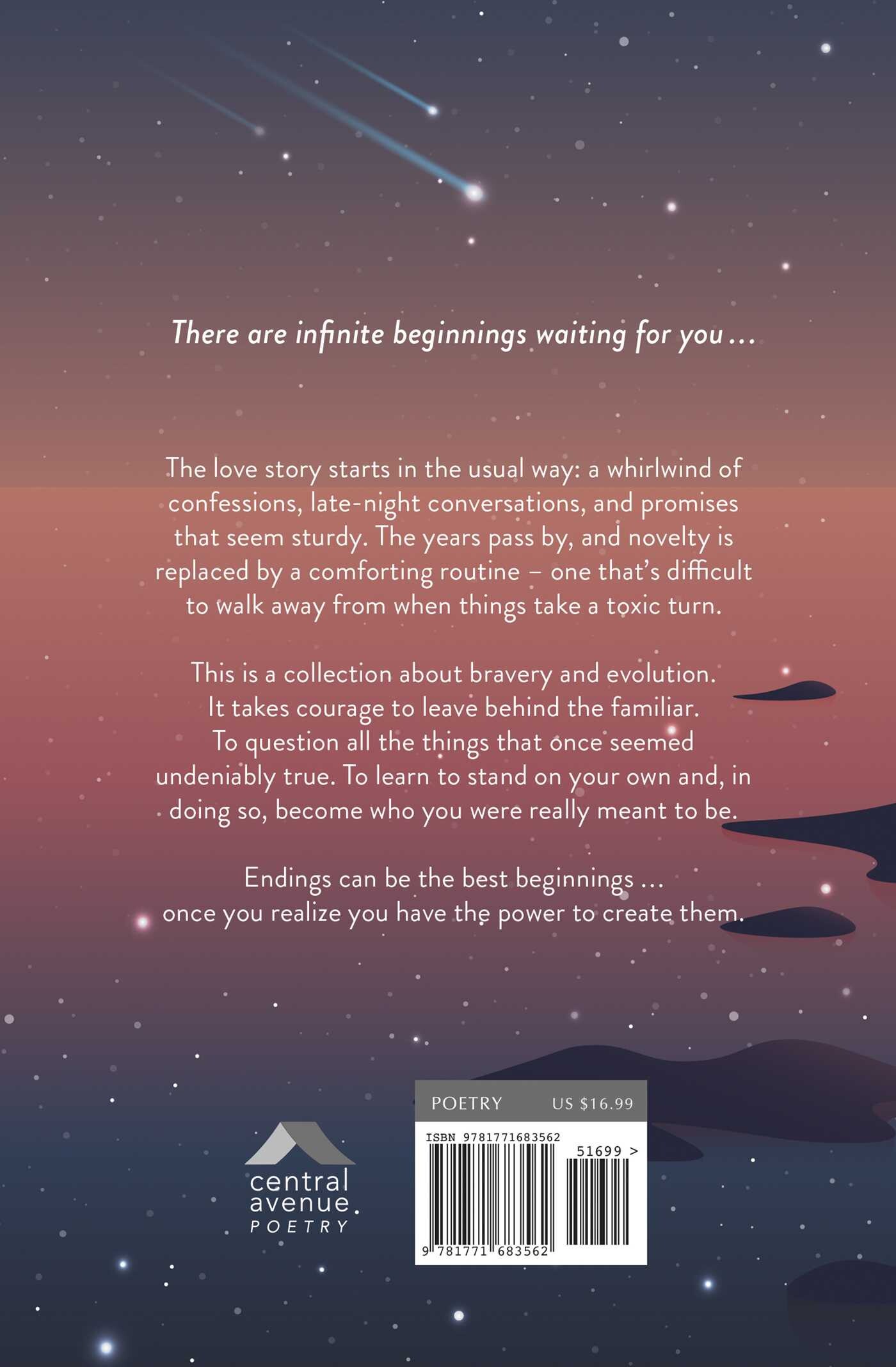 There are infinite beginnings waiting for you ...

The love story starts in the usual way: a whirlwind of confessions, late-night conversations, and promises that seem sturdy. The years pass by, and novelty is replaced by a comforting routine – one that's difficult to walk away from when things take a toxic turn.

This is a collection about bravery and evolution. It takes courage to leave behind the familiar. To question all the things that once seemed undeniably true. To learn to stand on your own and, in doing so, become who you were really meant to be.

Endings can be the best beginnings ... once you realize you have the power to create them.

central
avenue
POETRY

POETRY US $16.99
ISBN 9781771683562
51699 >
9 781771 683562